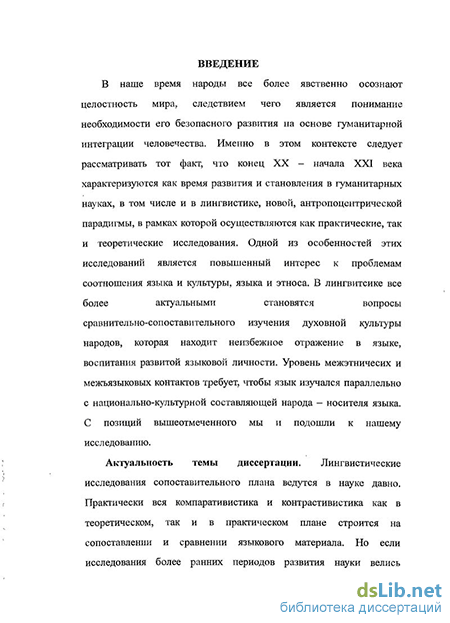 ВВЕДЕНИЕ

В наше время народы все более явственно осознают целостность мира, следствием чего является понимание необходимости его безопасного развития на основе гуманитарной интеграции человечества. Именно в этом контексте следует рассматривать тот факт, что конец XX – начала XXI века характеризуются как время развития и становления в гуманитарных науках, в том числе и в лингвистике, новой, антропоцентрической парадигмы, в рамках которой осуществляются как практические, так и теоретические исследования. Одной из особенностей этих исследований является повышенный интерес к проблемам соотношения языка и культуры, языка и этноса. В лингвитсике все более актуальными становятся вопросы сравнительно-сопоставительного изучения духовной культуры народов, которая находит неизбежное отражение в языке, воспитания развитой языковой личности. Уровень межэтничесих и межъязыковых контактов требует, чтобы язык изучался параллельно с национально-культурной составляющей народа – носителя языка. С позиций вышеотмеченного мы и подошли к нашему исследованию.

Актуальность темы диссертации. Лингвистические исследования сопоставительного плана ведутся в науке давно. Практически вся компаративистика и контрастивистика как в теоретическом, так и в практическом плане строится на сопоставлении и сравнении языкового материала. Но если исследования более ранних периодов развития науки велись

dsLib.net
библиотека диссертаций